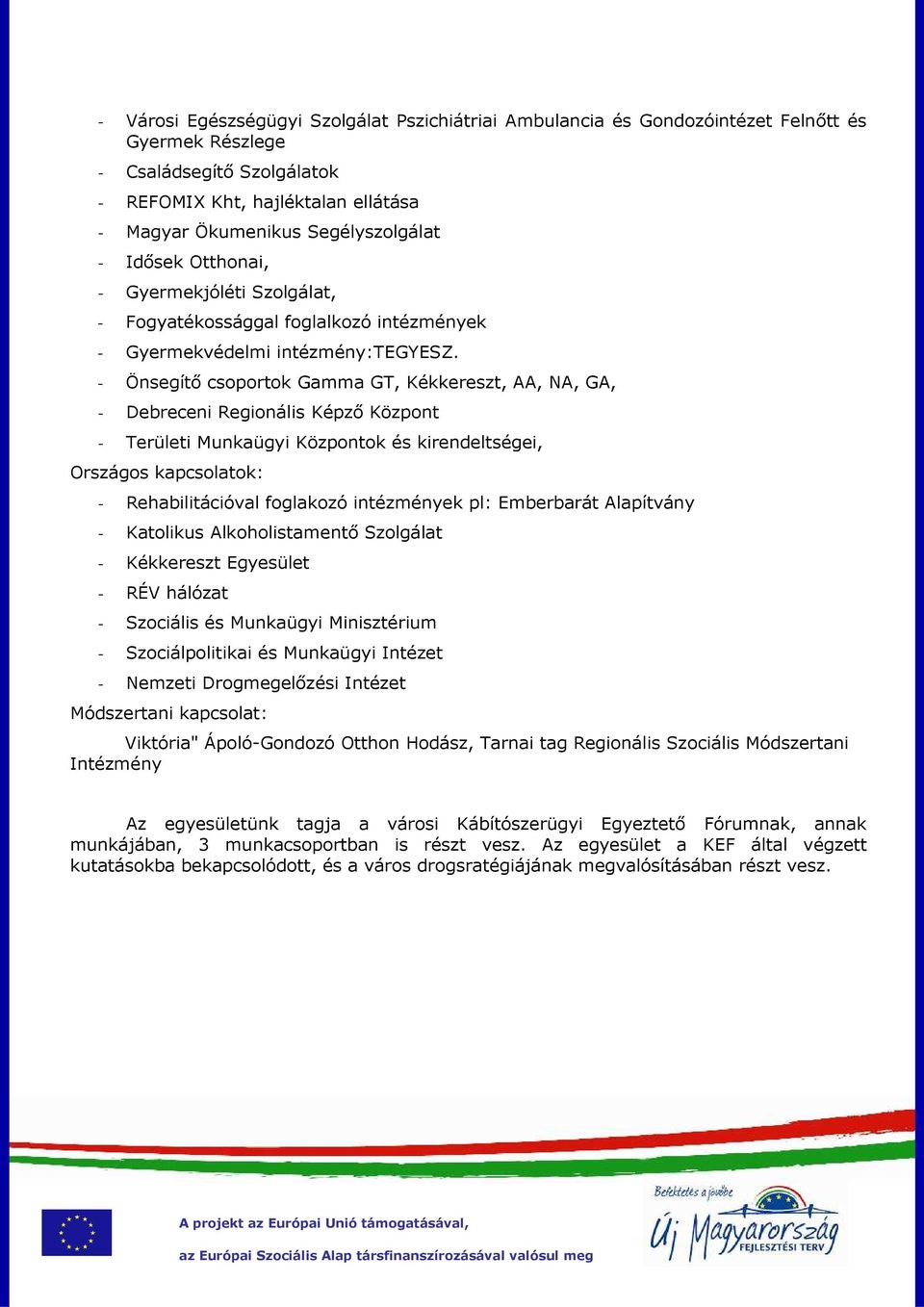 - Városi Egészségügyi Szolgálat Pszichiátriai Ambulancia és Gondozóintézet Felnőtt és Gyermek Részlege
- Családsegítő Szolgálatok
- REFOMIX Kht, hajléktalan ellátása
- Magyar Ökumenikus Segélyszolgálat
- Idősek Otthonai,
- Gyermekjóléti Szolgálat,
- Fogyatékossággal foglalkozó intézmények
- Gyermekvédelmi intézmény:TEGYESZ.
- Önsegítő csoportok Gamma GT, Kékkereszt, AA, NA, GA,
- Debreceni Regionális Képző Központ
- Területi Munkaügyi Központok és kirendeltségei,

Országos kapcsolatok:
- Rehabilitációval foglakozó intézmények pl: Emberbarát Alapítvány
- Katolikus Alkoholistamentő Szolgálat
- Kékkereszt Egyesület
- RÉV hálózat
- Szociális és Munkaügyi Minisztérium
- Szociálpolitikai és Munkaügyi Intézet
- Nemzeti Drogmegelőzési Intézet

Módszertani kapcsolat:
Viktória" Ápoló-Gondozó Otthon Hodász, Tarnai tag Regionális Szociális Módszertani Intézmény

Az egyesületünk tagja a városi Kábítószerügyi Egyeztető Fórumnak, annak munkájában, 3 munkacsoportban is részt vesz. Az egyesület a KEF által végzett kutatásokba bekapcsolódott, és a város drogsratégiájának megvalósításában részt vesz.

A projekt az Európai Unió támogatásával,
az Európai Szociális Alap társfinanszírozásával valósul meg

Befektetés a jövőbe
Új Magyarország
FEJLESZTÉSI TERV